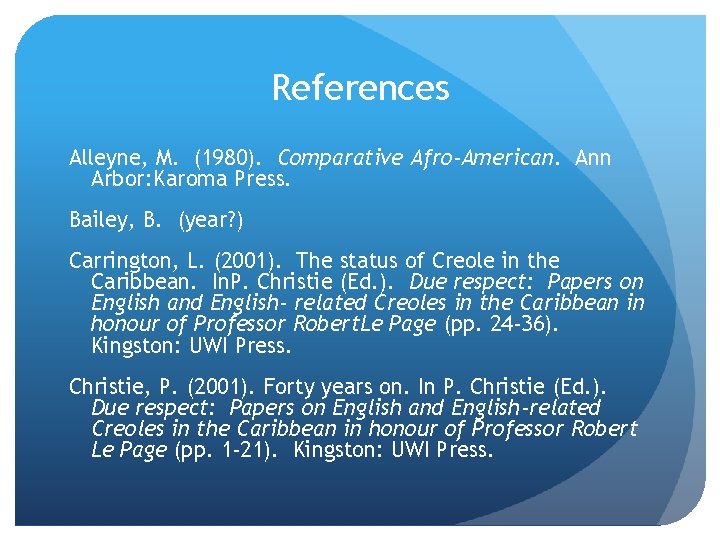 References

Alleyne, M. (1980). Comparative Afro-American. Ann Arbor:Karoma Press.

Bailey, B. (year?)

Carrington, L. (2001). The status of Creole in the Caribbean. InP. Christie (Ed.). Due respect: Papers on English and English- related Creoles in the Caribbean in honour of Professor RobertLe Page (pp. 24-36). Kingston: UWI Press.

Christie, P. (2001). Forty years on. In P. Christie (Ed.). Due respect: Papers on English and English-related Creoles in the Caribbean in honour of Professor Robert Le Page (pp. 1-21). Kingston: UWI Press.